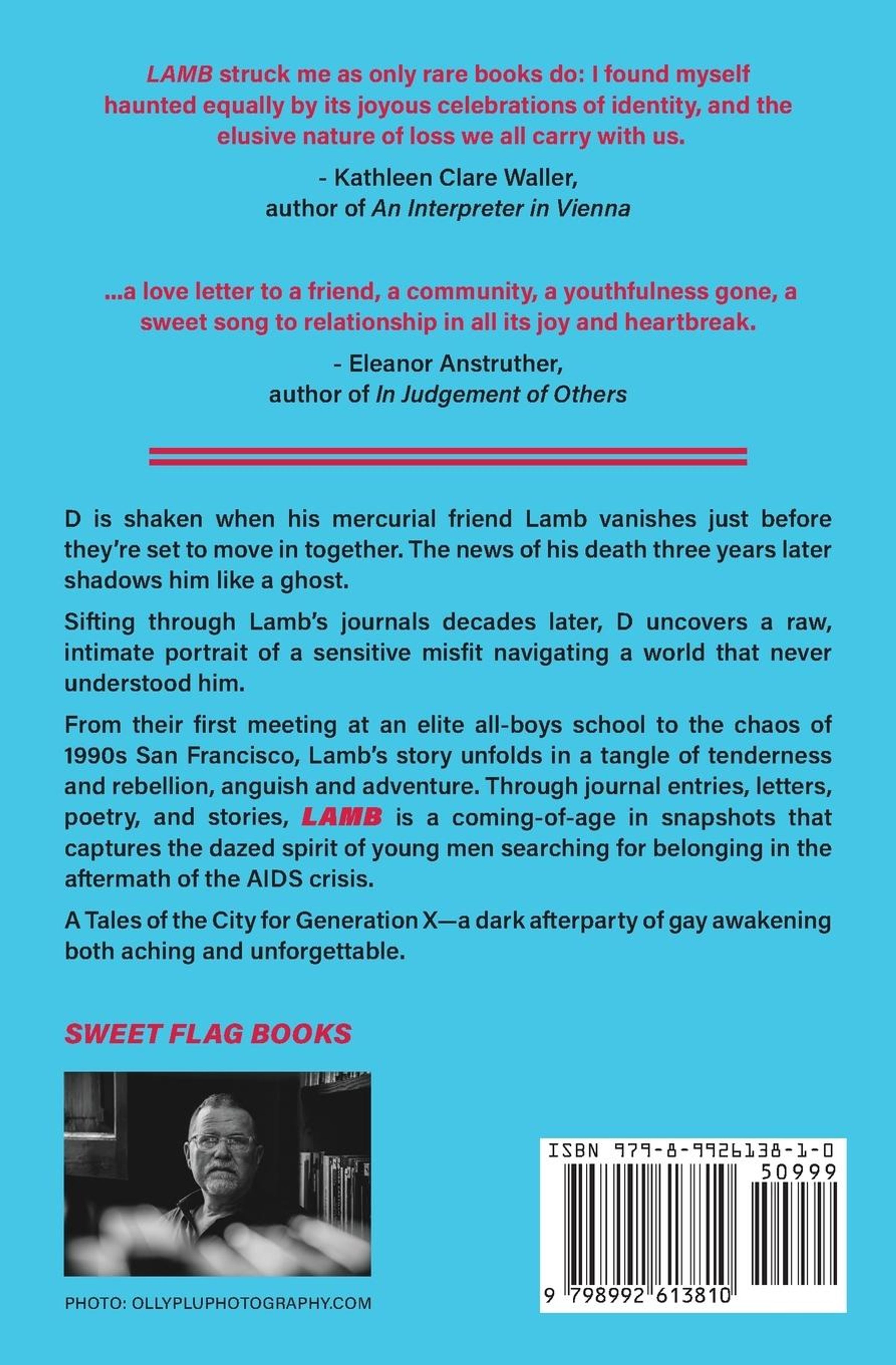 LAMB struck me as only rare books do: I found myself haunted equally by its joyous celebrations of identity, and the elusive nature of loss we all carry with us.

- Kathleen Clare Waller, author of An Interpreter in Vienna

...a love letter to a friend, a community, a youthfulness gone, a sweet song to relationship in all its joy and heartbreak.

- Eleanor Anstruther, author of In Judgement of Others

D is shaken when his mercurial friend Lamb vanishes just before they're set to move in together. The news of his death three years later shadows him like a ghost.

Sifting through Lamb's journals decades later, D uncovers a raw, intimate portrait of a sensitive misfit navigating a world that never understood him.

From their first meeting at an elite all-boys school to the chaos of 1990s San Francisco, Lamb's story unfolds in a tangle of tenderness and rebellion, anguish and adventure. Through journal entries, letters, poetry, and stories, LAMB is a coming-of-age in snapshots that captures the dazed spirit of young men searching for belonging in the aftermath of the AIDS crisis.

A Tales of the City for Generation X—a dark afterparty of gay awakening both aching and unforgettable.

SWEET FLAG BOOKS

PHOTO: OLLYPLUPHOTOGRAPHY.COM

ISBN 979-8-9926138-1-0
50999
9 798992 613810